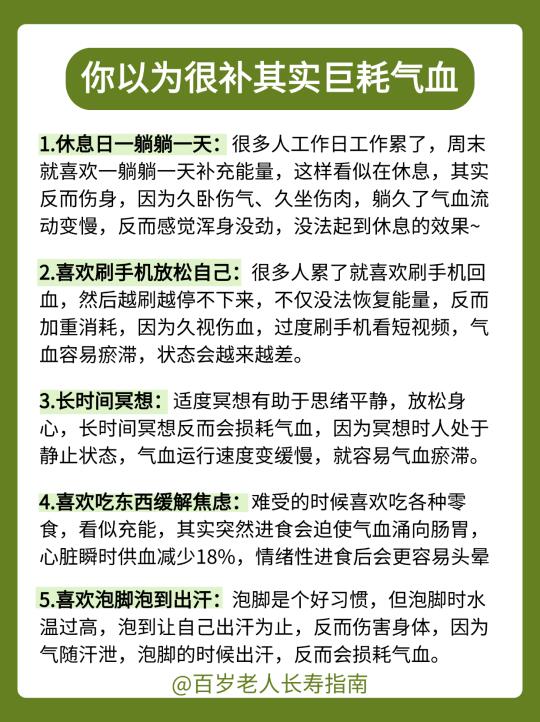 你以为很补其实巨耗气血

1.休息日一躺躺一天：很多人工作日工作累了，周末就喜欢一躺躺一天补充能量，这样看似在休息，其实反而伤身，因为久卧伤气、久坐伤肉，躺久了气血流动变慢，反而感觉浑身没劲，没法起到休息的效果~

2.喜欢刷手机放松自己：很多人累了就喜欢刷手机回血，然后越刷越停不下来，不仅没法恢复能量，反而加重消耗，因为久视伤血，过度刷手机看短视频，气血容易瘀滞，状态会越来越差。

3.长时间冥想：适度冥想有助于思绪平静，放松身心，长时间冥想反而会损耗气血，因为冥想时人处于静止状态，气血运行速度变缓慢，就容易气血瘀滞。

4.喜欢吃东西缓解焦虑：难受的时候喜欢吃各种零食，看似充能，其实突然进食会迫使气血涌向肠胃，心脏瞬时供血减少18%，情绪性进食后会更容易头晕

5.喜欢泡脚泡到出汗：泡脚是个好习惯，但泡脚时水温过高，泡到让自己出汗为止，反而伤害身体，因为气随汗泄，泡脚的时候出汗，反而会损耗气血。

@百岁老人长寿指南